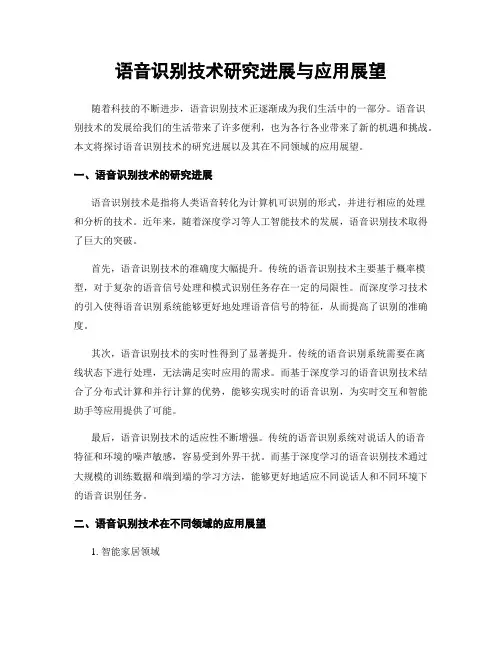 语音识别技术研究进展与应用展望

随着科技的不断进步，语音识别技术正逐渐成为我们生活中的一部分。语音识别技术的发展给我们的生活带来了许多便利，也为各行各业带来了新的机遇和挑战。本文将探讨语音识别技术的研究进展以及其在不同领域的应用展望。

一、语音识别技术的研究进展

语音识别技术是指将人类语音转化为计算机可识别的形式，并进行相应的处理和分析的技术。近年来，随着深度学习等人工智能技术的发展，语音识别技术取得了巨大的突破。

首先，语音识别技术的准确度大幅提升。传统的语音识别技术主要基于概率模型，对于复杂的语音信号处理和模式识别任务存在一定的局限性。而深度学习技术的引入使得语音识别系统能够更好地处理语音信号的特征，从而提高了识别的准确度。

其次，语音识别技术的实时性得到了显著提升。传统的语音识别系统需要在离线状态下进行处理，无法满足实时应用的需求。而基于深度学习的语音识别技术结合了分布式计算和并行计算的优势，能够实现实时的语音识别，为实时交互和智能助手等应用提供了可能。

最后，语音识别技术的适应性不断增强。传统的语音识别系统对说话人的语音特征和环境的噪声敏感，容易受到外界干扰。而基于深度学习的语音识别技术通过大规模的训练数据和端到端的学习方法，能够更好地适应不同说话人和不同环境下的语音识别任务。

二、语音识别技术在不同领域的应用展望

1. 智能家居领域